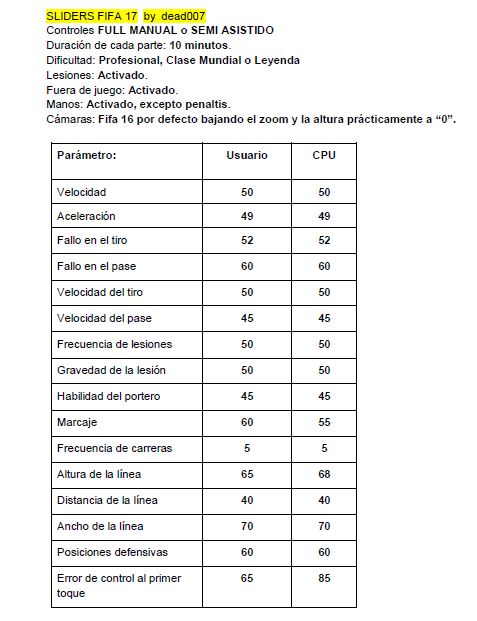 SLIDERS FIFA 17 by dead007
Controles FULL MANUAL o SEMI ASISTIDO
Duración de cada parte: 10 minutos.
Dificultad: Profesional, Clase Mundial o Leyenda
Lesiones: Activado.
Fuera de juego: Activado.
Manos: Activado, excepto penaltis.
Cámaras: Fifa 16 por defecto bajando el zoom y la altura prácticamente a “0”.

| Parámetro: | Usuario | CPU |
|---|---|---|
| Velocidad | 50 | 50 |
| Aceleración | 49 | 49 |
| Fallo en el tiro | 52 | 52 |
| Fallo en el pase | 60 | 60 |
| Velocidad del tiro | 50 | 50 |
| Velocidad del pase | 45 | 45 |
| Frecuencia de lesiones | 50 | 50 |
| Gravedad de la lesión | 50 | 50 |
| Habilidad del portero | 45 | 45 |
| Marcaje | 60 | 55 |
| Frecuencia de carreras | 5 | 5 |
| Altura de la línea | 65 | 68 |
| Distancia de la línea | 40 | 40 |
| Ancho de la línea | 70 | 70 |
| Posiciones defensivas | 60 | 60 |
| Error de control al primer toque | 65 | 85 |